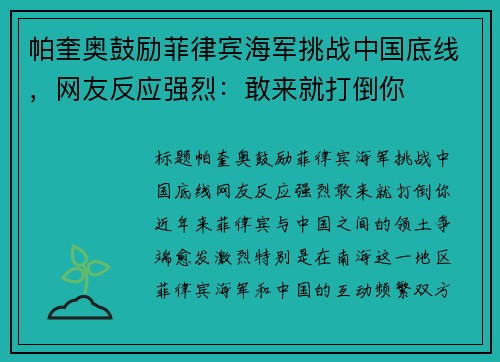 帕奎奥鼓励菲律宾海军挑战中国底线，网友反应强烈：敢来就打倒你

标题帕奎奥鼓励菲律宾海军挑战中国底线网友反应强烈敢来就打倒你近年来菲律宾与中国之间的领土争端愈发激烈特别是在南海这一地区菲律宾海军和中国的互动频繁双方